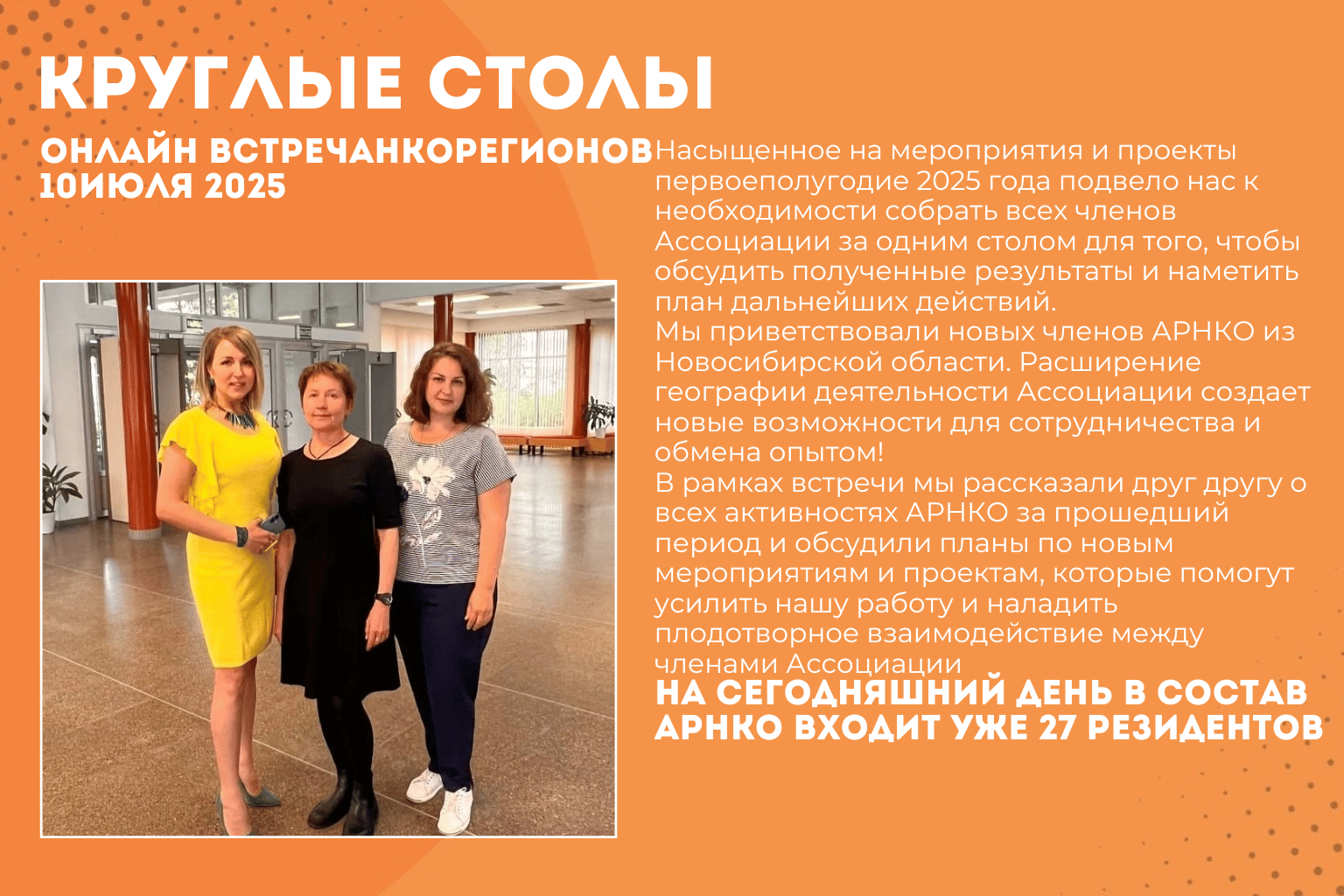 КРУГЛЫЕ СТОЛЫ

ОНЛАЙН ВСТРЕЧАНКОРЕГИОНОВ
10ИЮЛЯ 2025

Насыщенное на мероприятия и проекты первоеполугодие 2025 года подвело нас к необходимости собрать всех членов Ассоциации за одним столом для того, чтобы обсудить полученные результаты и наметить план дальнейших действий.
Мы приветствовали новых членов АРНКО из Новосибирской области. Расширение географии деятельности Ассоциации создает новые возможности для сотрудничества и обмена опытом!
В рамках встречи мы рассказали друг другу о всех активностях АРНКО за прошедший период и обсудили планы по новым мероприятиям и проектам, которые помогут усилить нашу работу и наладить плодотворное взаимодействие между членами Ассоциации

НА СЕГОДНЯШНИЙ ДЕНЬ В СОСТАВ АРНКО ВХОДИТ УЖЕ 27 РЕЗИДЕНТОВ